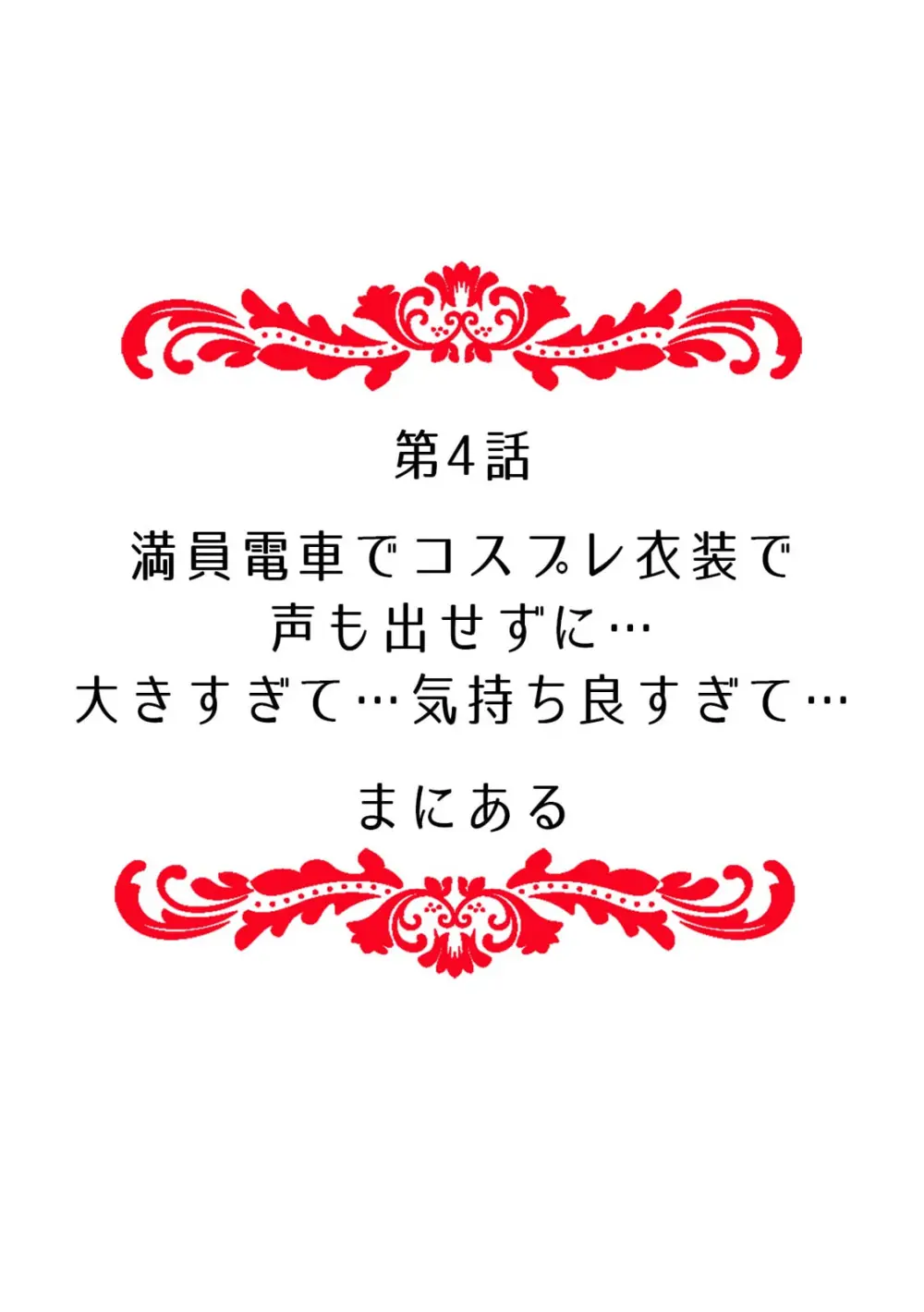 第4話

満員電車でコスプレ衣装で
声も出せずに…
大きすぎて…気持ち良すぎて…

まにある